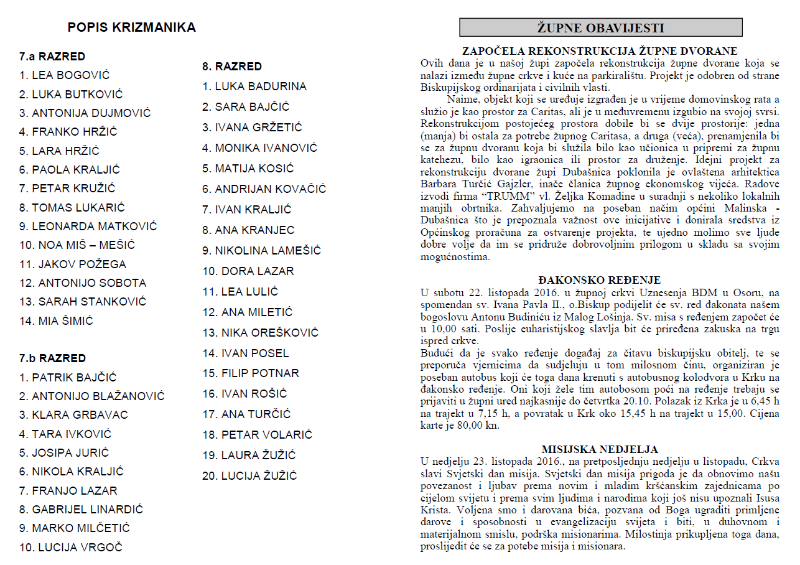 POPIS KRIZMANIKA

7.a RAZRED
1. LEA BOGOVIĆ
2. LUKA BUTKOVIĆ
3. ANTONIJA DUJMOVIĆ
4. FRANKO HRŽIĆ
5. LARA HRŽIĆ
6. PAOLA KRALJIĆ
7. PETAR KRUŽIĆ
8. TOMAS LUKARIĆ
9. LEONARDA MATKOVIĆ
10. NOA MIŠ – MEŠIĆ
11. JAKOV POŽEGA
12. ANTONIJO SOBOTA
13. SARAH STANKOVIĆ
14. MIA ŠIMIĆ

7.b RAZRED
1. PATRIK BAJČIĆ
2. ANTONIJO BLAŽANOVIĆ
3. KLARA GRBAVAC
4. TARA IVKOVIĆ
5. JOSIPA JURIĆ
6. NIKOLA KRALJIĆ
7. FRANJO LAZAR
8. GABRIJEL LINARDIĆ
9. MARKO MILČETIĆ
10. LUCIJA VRGOČ

8. RAZRED
1. LUKA BADURINA
2. SARA BAJČIĆ
3. IVANA GRŽETIĆ
4. MONIKA IVANOVIĆ
5. MATIJA KOSIĆ
6. ANDRIJAN KOVAČIĆ
7. IVAN KRALJIĆ
8. ANA KRANJEC
9. NIKOLINA LAMEŠIĆ
10. DORA LAZAR
11. LEA LULIĆ
12. ANA MILETIĆ
13. NIKA OREŠKOVIĆ
14. IVAN POSEL
15. FILIP POTNAR
16. IVAN ROŠIĆ
17. ANA TURČIĆ
18. PETAR VOLARIĆ
19. LAURA ŽUŽIĆ
20. LUCIJA ŽUŽIĆ

ŽUPNE OBAVIJESTI

ZAPOČELA REKONSTRUKCIJA ŽUPNE DVORANE
Ovih dana je u našoj župi započela rekonstrukcija župne dvorane koja se nalazi između župne crkve i kuće na parkiralištu. Projekt je odobren od strane Biskupijskog ordinarijata i civilnih vlasti.

Naime, objekt koji se uređuje izgrađen je u vrijeme domovinskog rata a služio je kao prostor za Caritas, ali je u međuvremenu izgubio na svojoj svrsi. Rekonstrukcijom postojećeg prostora dobile bi se dvije prostorije: jedna (manja) bi ostala za potrebe župnog Caritasa, a druga (veća), prenamjenila bi se za župnu dvoranu koja bi služila bilo kao učionica u pripremi za župnu katehezu, bilo kao igraonica ili prostor za druženje. Idejni projekt za rekonstrukciju dvorane župi Dubašnica poklonila je ovlaštena arhitektica Barbara Turčić Gajzler, inače članica župnog ekonomskog vijeća. Radove izvodi firma "TRUMM" vl. Željka Komadine u suradnji s nekoliko lokalnih manjih obrtnika. Zahvaljujemo na poseban način općini Malinska - Dubašnica što je prepoznala važnost ove inicijative i donirala sredstva iz Općinskog proračuna za ostvarenje projekta, te ujedno molimo sve ljude dobre volje da im se pridruže dobrovoljnim prilogom u skladu sa svojim mogućnostima.

ĐAKONSKO REĐENJE
U subotu 22. listopada 2016. u župnoj crkvi Uznesenja BDM u Osoru, na spomendan sv. Ivana Pavla II., o.Biskup podijelit će sv. red đakonata našem bogoslovu Antonu Budiniću iz Malog Lošinja. Sv. misa s ređenjem započet će u 10,00 sati. Poslije euharistijskog slavlja bit će priređena zakuska na trgu ispred crkve.
Budući da je svako ređenje događaj za čitavu biskupijsku obitelj, te se preporuča vjernicima da sudjeluju u tom milosnom činu, organiziran je poseban autobus koji će toga dana krenuti s autobusnog kolodvora u Krku na đakonsko ređenje. Oni koji žele tim autobosom poći na ređenje trebaju se prijaviti u župni ured najkasnije do četvrtka 20.10. Polazak iz Krka je u 6,45 h na trajekt u 7,15 h, a povratak u Krk oko 15,45 h na trajekt u 15,00. Cijena karte je 80,00 kn.

MISIJSKA NEDJELJA
U nedjelju 23. listopada 2016., na pretposljednju nedjelju u listopadu, Crkva slavi Svjetski dan misija. Svjetski dan misija prigoda je da obnovimo našu povezanost i ljubav prema novim i mladim kršćanskim zajednicama po cijelom svijetu i prema svim ljudima i narodima koji još nisu upoznali Isusa Krista. Voljena smo i darovana bića, pozvana od Boga ugraditi primljene darove i sposobnosti u evangelizaciju svijeta i biti, u duhovnom i materijalnom smislu, podrška misionarima. Milostinja prikupljena toga dana, proslijedit će se za potebe misija i misionara.